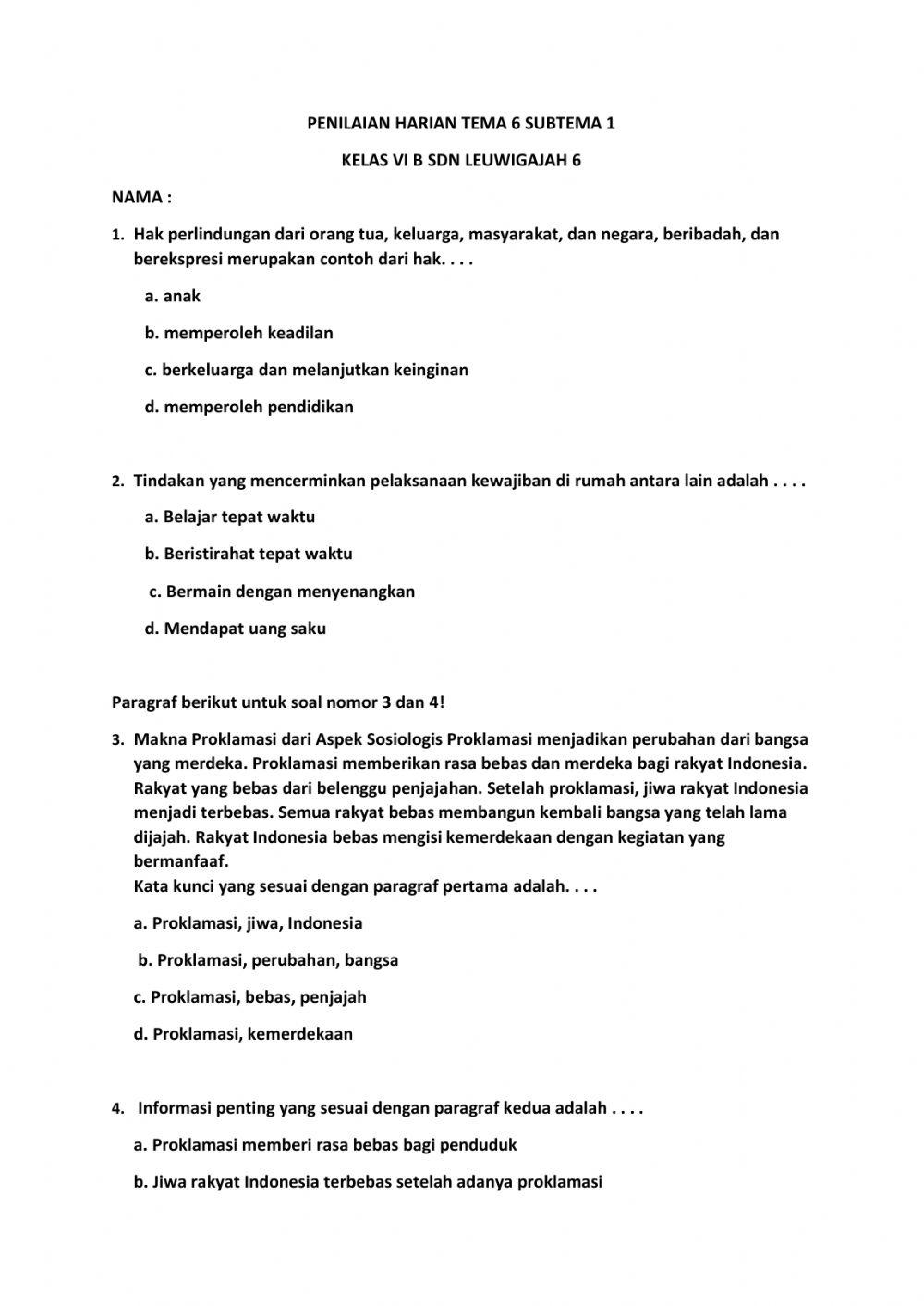 PENILAIAN HARIAN TEMA 6 SUBTEMA 1

KELAS VI B SDN LEUWIGAJAH 6

NAMA :

1. Hak perlindungan dari orang tua, keluarga, masyarakat, dan negara, beribadah, dan berekspresi merupakan contoh dari hak. . . .

a. anak

b. memperoleh keadilan

c. berkeluarga dan melanjutkan keinginan

d. memperoleh pendidikan

2. Tindakan yang mencerminkan pelaksanaan kewajiban di rumah antara lain adalah . . . .

a. Belajar tepat waktu

b. Beristirahat tepat waktu

c. Bermain dengan menyenangkan

d. Mendapat uang saku

Paragraf berikut untuk soal nomor 3 dan 4!

3. Makna Proklamasi dari Aspek Sosiologis Proklamasi menjadikan perubahan dari bangsa yang merdeka. Proklamasi memberikan rasa bebas dan merdeka bagi rakyat Indonesia. Rakyat yang bebas dari belenggu penjajahan. Setelah proklamasi, jiwa rakyat Indonesia menjadi terbebas. Semua rakyat bebas membangun kembali bangsa yang telah lama dijajah. Rakyat Indonesia bebas mengisi kemerdekaan dengan kegiatan yang bermanfaaf.
Kata kunci yang sesuai dengan paragraf pertama adalah. . . .

a. Proklamasi, jiwa, Indonesia

b. Proklamasi, perubahan, bangsa

c. Proklamasi, bebas, penjajah

d. Proklamasi, kemerdekaan

4. Informasi penting yang sesuai dengan paragraf kedua adalah . . . .

a. Proklamasi memberi rasa bebas bagi penduduk

b. Jiwa rakyat Indonesia terbebas setelah adanya proklamasi